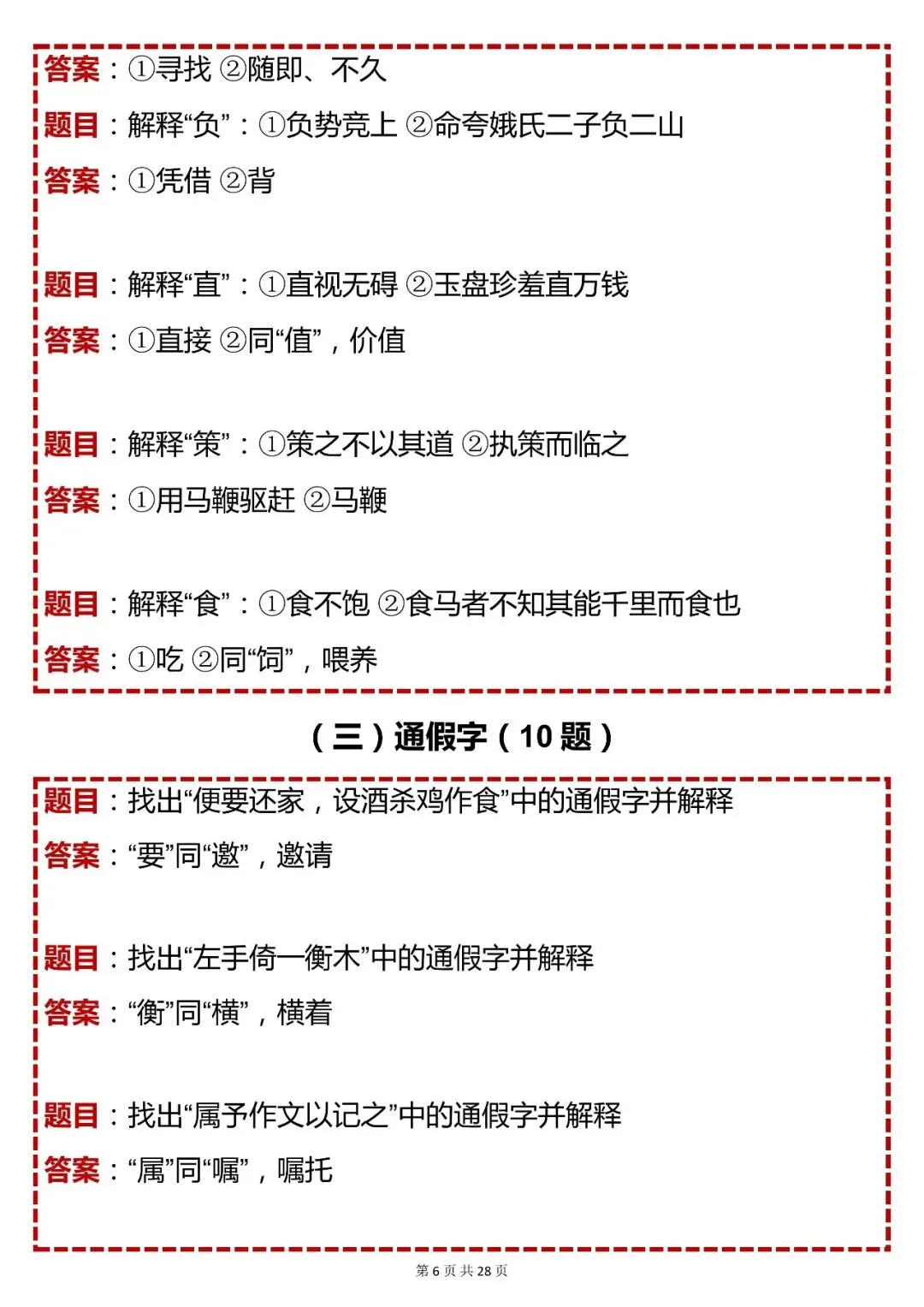 答案：①寻找 ②随即、不久

题目：解释“负”：①负势竞上 ②命夸娥氏二子负二山

答案：①凭借 ②背

题目：解释“直”：①直视无碍 ②玉盘珍羞直万钱

答案：①直接 ②同“值”，价值

题目：解释“策”：①策之不以其道 ②执策而临之

答案：①用马鞭驱赶 ②马鞭

题目：解释“食”：①食不饱 ②食马者不知其能千里而食也

答案：①吃 ②同“饲”，喂养

（三）通假字（10 题）

题目：找出“便要还家，设酒杀鸡作食”中的通假字并解释

答案：“要”同“邀”，邀请

题目：找出“左手倚一衡木”中的通假字并解释

答案：“衡”同“横”，横着

题目：找出“属予作文以记之”中的通假字并解释

答案：“属”同“嘱”，嘱托

第 6 页 共 28 页